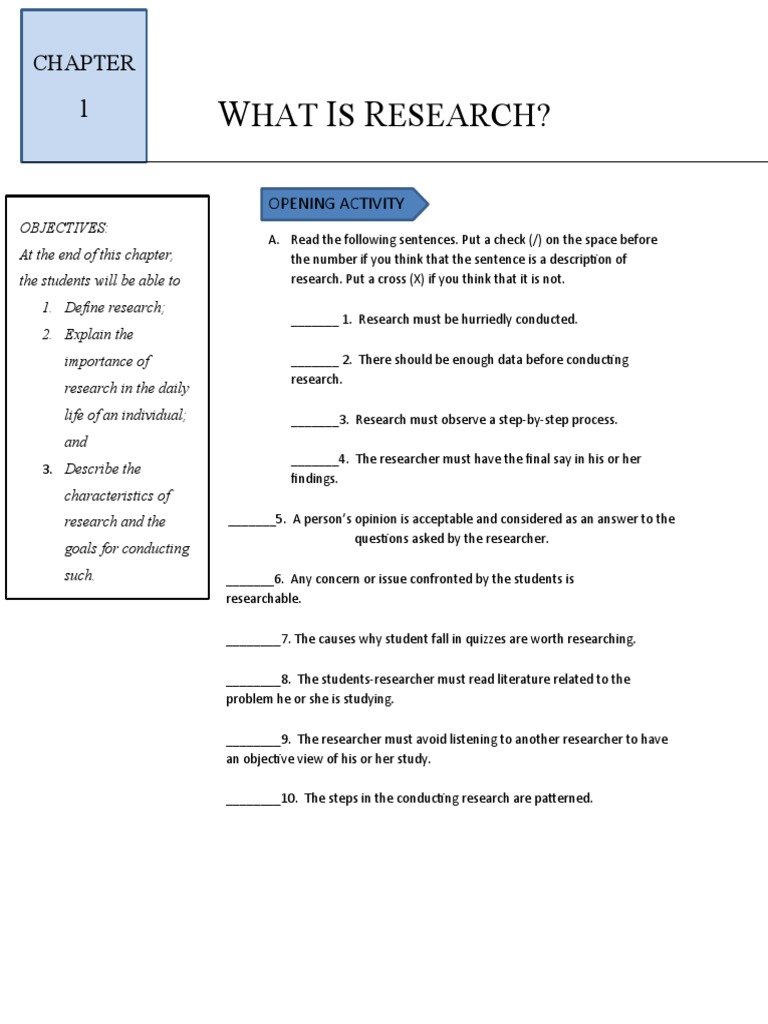 CHAPTER 1

WHAT IS RESEARCH?

OBJECTIVES:
At the end of this chapter, the students will be able to
1. Define research;
2. Explain the importance of research in the daily life of an individual; and
3. Describe the characteristics of research and the goals for conducting such.

OPENING ACTIVITY

A. Read the following sentences. Put a check (/) on the space before the number if you think that the sentence is a description of research. Put a cross (X) if you think that it is not.

_______ 1. Research must be hurriedly conducted.

_______ 2. There should be enough data before conducting research.

_______3. Research must observe a step-by-step process.

_______4. The researcher must have the final say in his or her findings.

_______5. A person's opinion is acceptable and considered as an answer to the questions asked by the researcher.

_______6. Any concern or issue confronted by the students is researchable.

________7. The causes why student fall in quizzes are worth researching.

________8. The students-researcher must read literature related to the problem he or she is studying.

________9. The researcher must avoid listening to another researcher to have an objective view of his or her study.

________10. The steps in the conducting research are patterned.